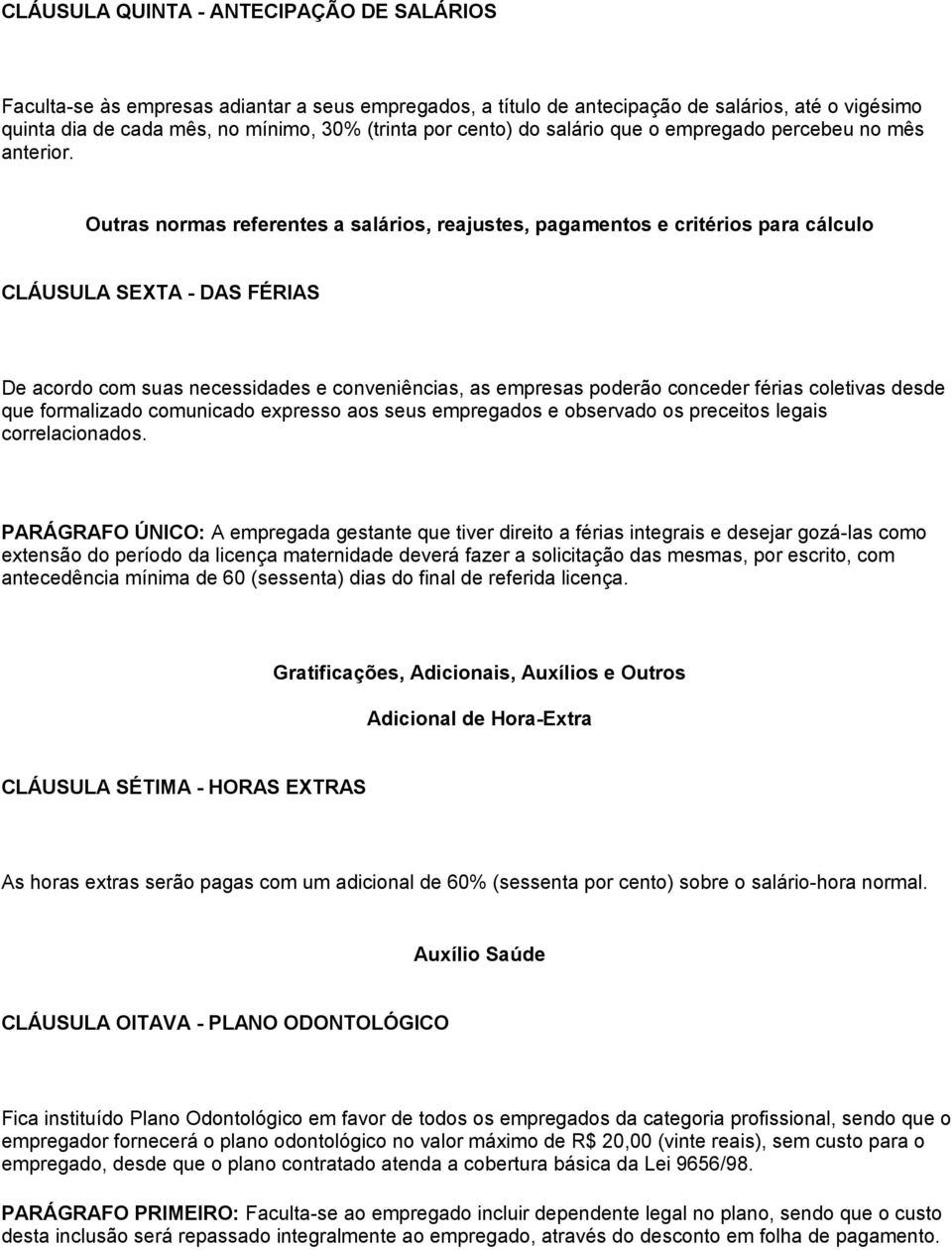 CLÁUSULA QUINTA - ANTECIPAÇÃO DE SALÁRIOS

Faculta-se às empresas adiantar a seus empregados, a título de antecipação de salários, até o vigésimo quinta dia de cada mês, no mínimo, 30% (trinta por cento) do salário que o empregado percebeu no mês anterior.

Outras normas referentes a salários, reajustes, pagamentos e critérios para cálculo

CLÁUSULA SEXTA - DAS FÉRIAS

De acordo com suas necessidades e conveniências, as empresas poderão conceder férias coletivas desde que formalizado comunicado expresso aos seus empregados e observado os preceitos legais correlacionados.

PARÁGRAFO ÚNICO: A empregada gestante que tiver direito a férias integrais e desejar gozá-las como extensão do período da licença maternidade deverá fazer a solicitação das mesmas, por escrito, com antecedência mínima de 60 (sessenta) dias do final de referida licença.

Gratificações, Adicionais, Auxílios e Outros

Adicional de Hora-Extra

CLÁUSULA SÉTIMA - HORAS EXTRAS

As horas extras serão pagas com um adicional de 60% (sessenta por cento) sobre o salário-hora normal.

Auxílio Saúde

CLÁUSULA OITAVA - PLANO ODONTOLÓGICO

Fica instituído Plano Odontológico em favor de todos os empregados da categoria profissional, sendo que o empregador fornecerá o plano odontológico no valor máximo de R$ 20,00 (vinte reais), sem custo para o empregado, desde que o plano contratado atenda a cobertura básica da Lei 9656/98.

PARÁGRAFO PRIMEIRO: Faculta-se ao empregado incluir dependente legal no plano, sendo que o custo desta inclusão será repassado integralmente ao empregado, através do desconto em folha de pagamento.